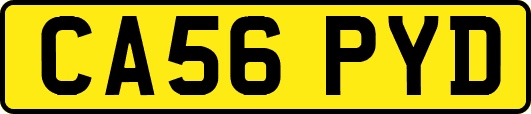 CA56 PYD